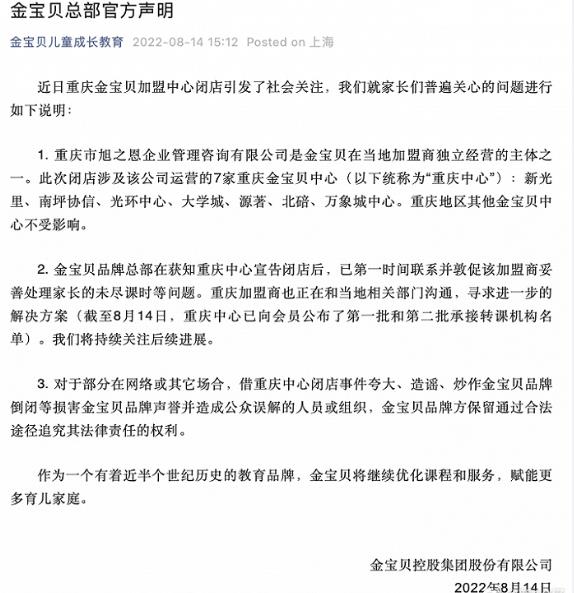 金宝贝总部官方声明

金宝贝儿童成长教育 2022-08-14 15:12 Posted on 上海

近日重庆金宝贝加盟中心闭店引发了社会关注，我们就家长们普遍关心的问题进行如下说明：

1. 重庆市旭之恩企业管理咨询有限公司是金宝贝在当地加盟商独立经营的主体之一。此次闭店涉及该公司运营的7家重庆金宝贝中心（以下统称为“重庆中心”）：新光里、南坪协信、光环中心、大学城、源著、北碚、万象城中心。重庆地区其他金宝贝中心不受影响。

2. 金宝贝品牌总部在获知重庆中心宣告闭店后，已第一时间联系并敦促该加盟商妥善处理家长的未尽课时等问题。重庆加盟商也正在和当地相关部门沟通，寻求进一步的解决方案（截至8月14日，重庆中心已向会员公布了第一批和第二批承接转课机构名单）。我们将持续关注后续进展。

3. 对于部分在网络或其它场合，借重庆中心闭店事件夸大、造谣、炒作金宝贝品牌倒闭等损害金宝贝品牌声誉并造成公众误解的人员或组织，金宝贝品牌方保留通过合法途径追究其法律责任的权利。

作为一个有着近半个世纪历史的教育品牌，金宝贝将继续优化课程和服务，赋能更多育儿家庭。

金宝贝控股集团股份有限公司
2022年8月14日